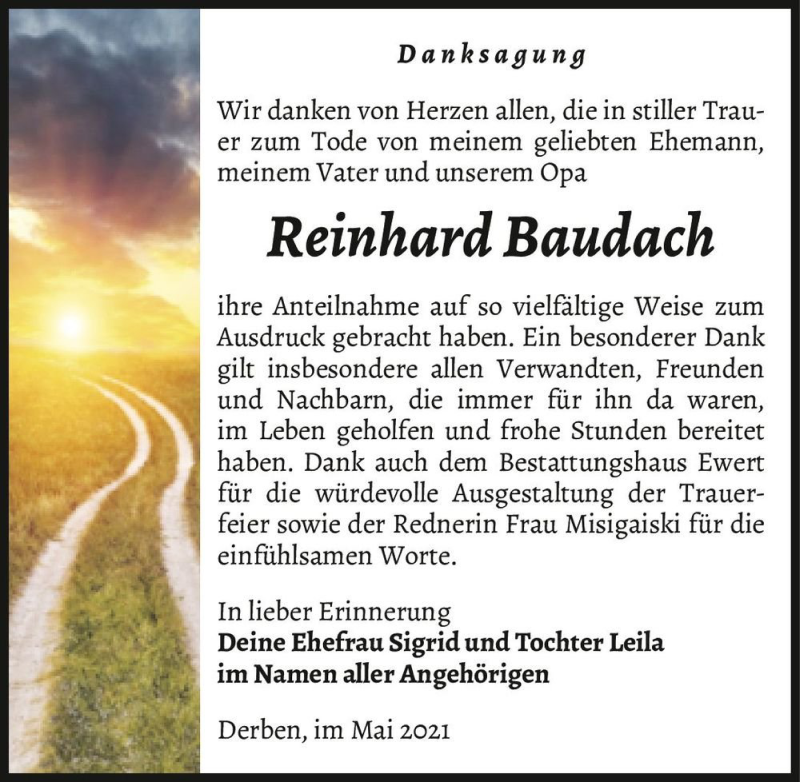 Danksagung

Wir danken von Herzen allen, die in stiller Trauer zum Tode von meinem geliebten Ehemann, meinem Vater und unserem Opa

Reinhard Baudach

ihre Anteilnahme auf so vielfältige Weise zum Ausdruck gebracht haben. Ein besonderer Dank gilt insbesondere allen Verwandten, Freunden und Nachbarn, die immer für ihn da waren, im Leben geholfen und frohe Stunden bereitet haben. Dank auch dem Bestattungshaus Ewert für die würdevolle Ausgestaltung der Trauerfeier sowie der Rednerin Frau Misigaiski für die einfühlsamen Worte.

In lieber Erinnerung
Deine Ehefrau Sigrid und Tochter Leila
im Namen aller Angehörigen

Derben, im Mai 2021